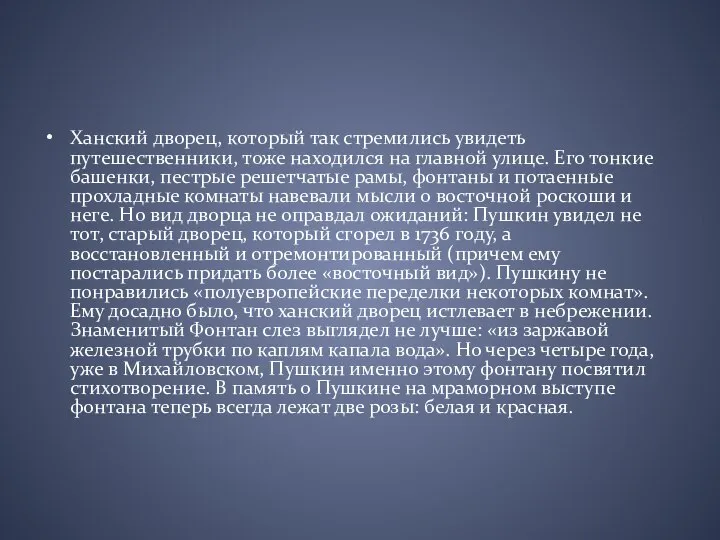 • Ханский дворец, который так стремились увидеть путешественники, тоже находился на главной улице. Его тонкие башенки, пестрые решетчатые рамы, фонтаны и потаенные прохладные комнаты навевали мысли о восточной роскоши и неге. Но вид дворца не оправдал ожиданий: Пушкин увидел не тот, старый дворец, который сгорел в 1736 году, а восстановленный и отремонтированный (причем ему постарались придать более «восточный вид»). Пушкину не понравились «полуевропейские переделки некоторых комнат». Ему досадно было, что ханский дворец истлевает в небрежении. Знаменитый Фонтан слез выглядел не лучше: «из заржавой железной трубки по каплям капала вода». Но через четыре года, уже в Михайловском, Пушкин именно этому фонтану посвятил стихотворение. В память о Пушкине на мраморном выступе фонтана теперь всегда лежат две розы: белая и красная.